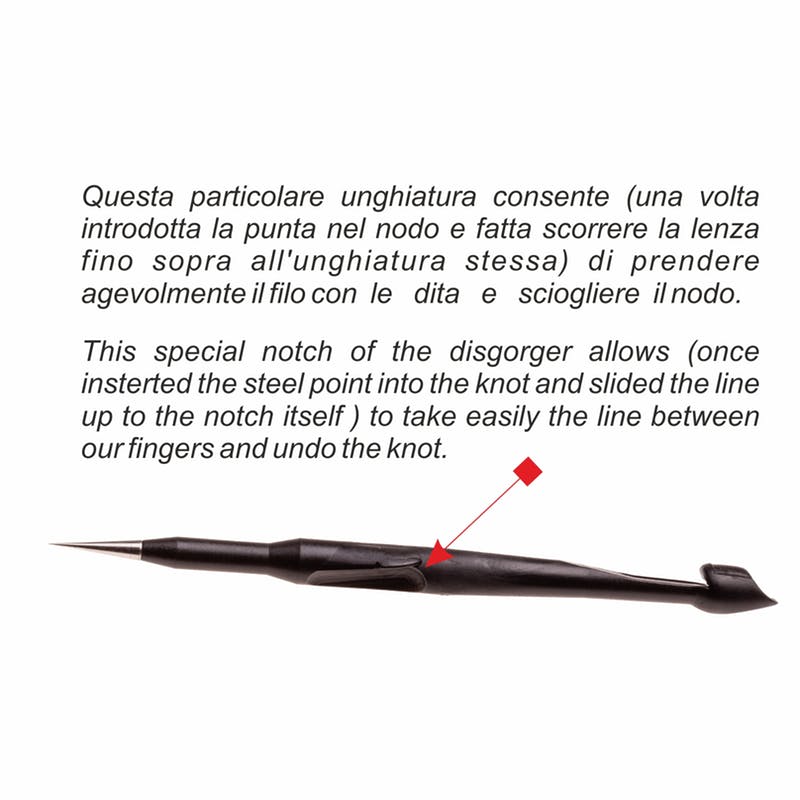 Questa particolare unghiatura consente (una volta introdotta la punta nel nodo e fatta scorrere la lenza fino sopra all'unghiatura stessa) di prendere agevolmente il filo con le dita e sciogliere il nodo.

This special notch of the disgorger allows (once insterted the steel point into the knot and slided the line up to the notch itself ) to take easily the line between our fingers and undo the knot.